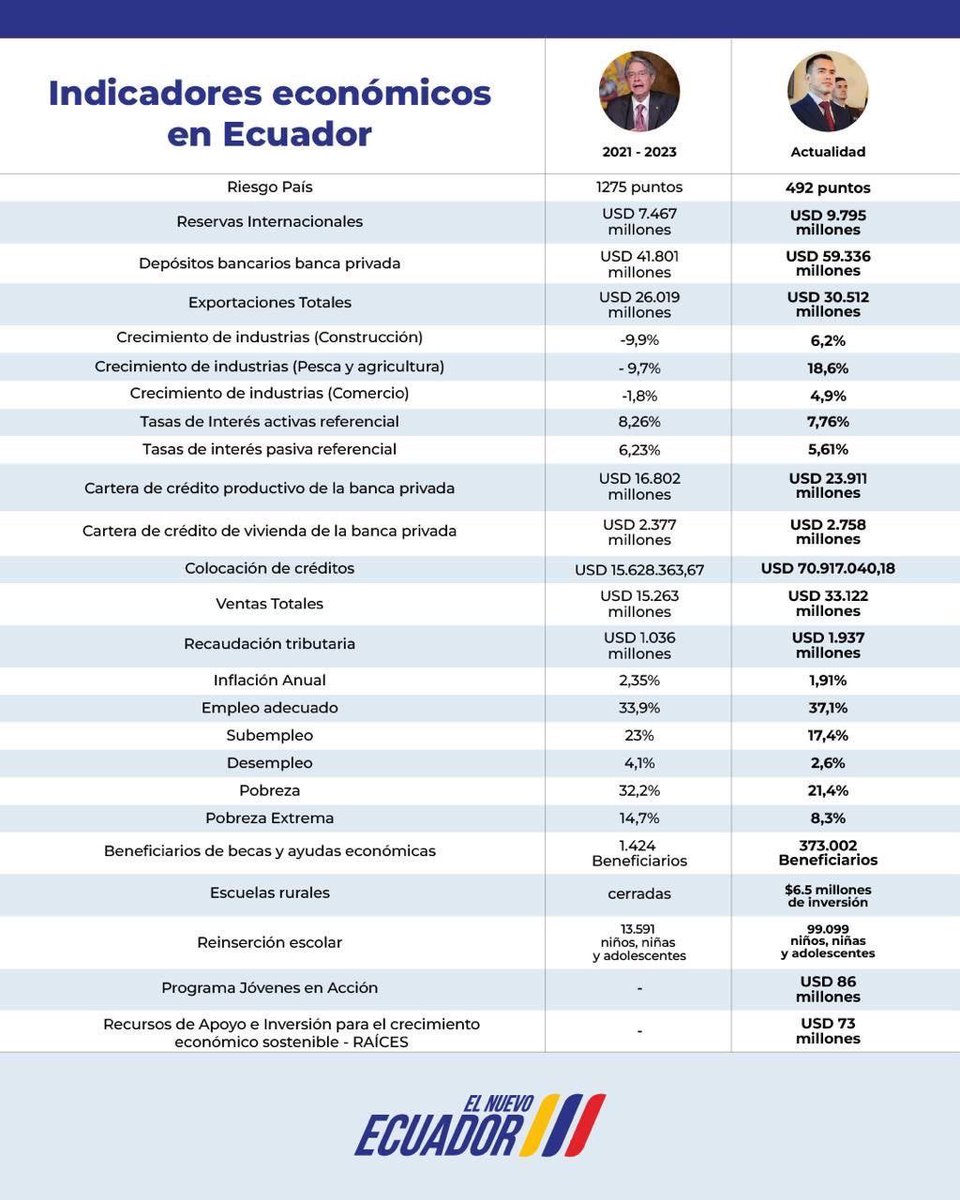 | Indicadores económicos en Ecuador | 2021 - 2023 | Actualidad |
|---|---|---|
| Riesgo País | 1275 puntos | 492 puntos |
| Reservas Internacionales | USD 7.467 millones | USD 9.795 millones |
| Depósitos bancarios banca privada | USD 41.801 millones | USD 59.336 millones |
| Exportaciones Totales | USD 26.019 millones | USD 30.512 millones |
| Crecimiento de industrias (Construcción) | -9,9% | 6,2% |
| Crecimiento de industrias (Pesca y agricultura) | - 9,7% | 18,6% |
| Crecimiento de industrias (Comercio) | -1,8% | 4,9% |
| Tasas de Interés activas referencial | 8,26% | 7,76% |
| Tasas de interés pasiva referencial | 6,23% | 5,61% |
| Cartera de crédito productivo de la banca privada | USD 16.802 millones | USD 23.911 millones |
| Cartera de crédito de vivienda de la banca privada | USD 2.377 millones | USD 2.758 millones |
| Colocación de créditos | USD 15.628.363,67 | USD 70.917.040,18 |
| Ventas Totales | USD 15.263 millones | USD 33.122 millones |
| Recaudación tributaria | USD 1.036 millones | USD 1.937 millones |
| Inflación Anual | 2,35% | 1,91% |
| Empleo adecuado | 33,9% | 37,1% |
| Subempleo | 23% | 17,4% |
| Desempleo | 4,1% | 2,6% |
| Pobreza | 32,2% | 21,4% |
| Pobreza Extrema | 14,7% | 8,3% |
| Beneficiarios de becas y ayudas económicas | 1.424 Beneficiarios | 373.002 Beneficiarios |
| Escuelas rurales | cerradas | $6.5 millones de inversión |
| Reinserción escolar | 13.591 niños, niñas y adolescentes | 99.099 niños, niñas y adolescentes |
| Programa Jóvenes en Acción | - | USD 86 millones |
| Recursos de Apoyo e Inversión para el crecimiento económico sostenible - RAÍCES | - | USD 73 millones |

EL NUEVO ECUADOR